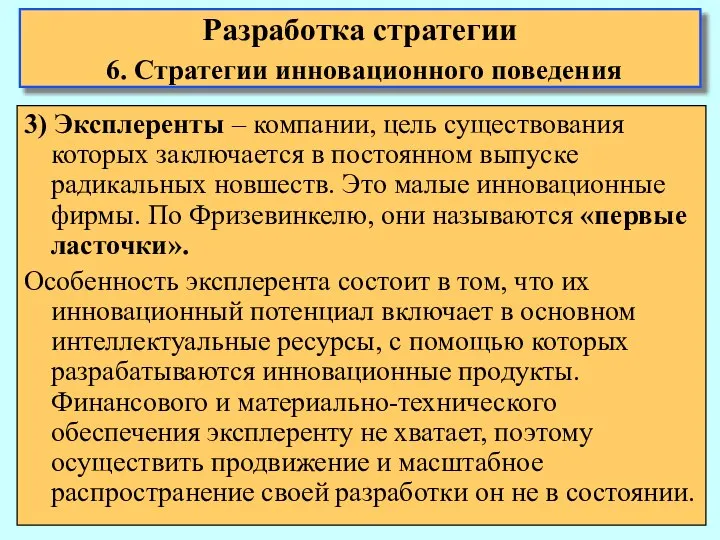 Разработка стратегии
6. Стратегии инновационного поведения

3) Эксплеренты – компании, цель существования которых заключается в постоянном выпуске радикальных новшеств. Это малые инновационные фирмы. По Фризевинкелю, они называются «первые ласточки».

Особенность эксплерента состоит в том, что их инновационный потенциал включает в основном интеллектуальные ресурсы, с помощью которых разрабатываются инновационные продукты. Финансового и материально-технического обеспечения эксплеренту не хватает, поэтому осуществить продвижение и масштабное распространение своей разработки он не в состоянии.